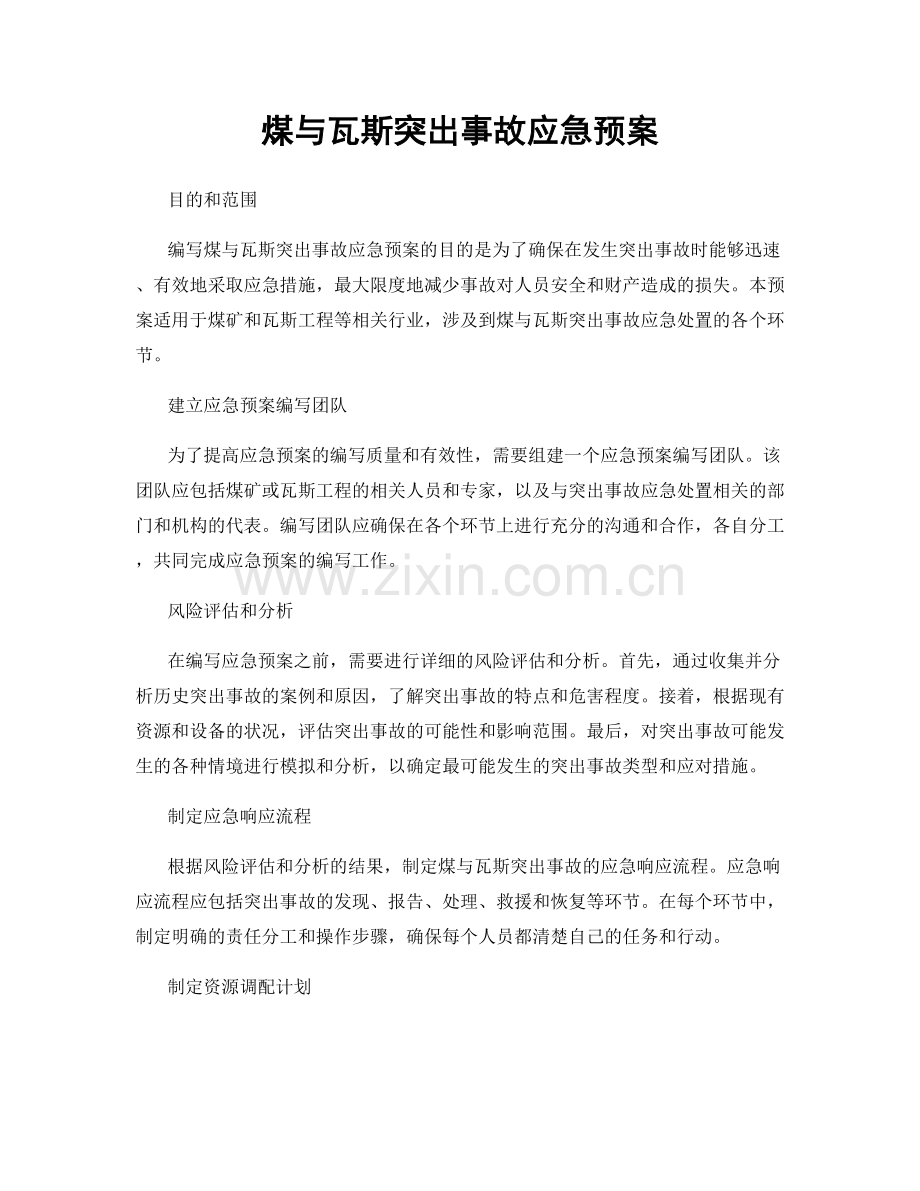 煤与瓦斯突出事故应急预案

目的和范围

编写煤与瓦斯突出事故应急预案的目的是为了确保在发生突出事故时能够迅速、有效地采取应急措施，最大限度地减少事故对人员安全和财产造成的损失。本预案适用于煤矿和瓦斯工程等相关行业，涉及到煤与瓦斯突出事故应急处置的各个环节。

建立应急预案编写团队

为了提高应急预案的编写质量和有效性，需要组建一个应急预案编写团队。该团队应包括煤矿或瓦斯工程的相关人员和专家，以及与突出事故应急处置相关的部门和机构的代表。编写团队应确保在各个环节上进行充分的沟通和合作，各自分工，共同完成应急预案的编写工作。

www.zixin.com.cn

风险评估和分析

在编写应急预案之前，需要进行详细的风险评估和分析。首先，通过收集并分析历史突出事故的案例和原因，了解突出事故的特点和危害程度。接着，根据现有资源和设备的状况，评估突出事故的可能性和影响范围。最后，对突出事故可能发生的各种情境进行模拟和分析，以确定最可能发生的突出事故类型和应对措施。

制定应急响应流程

根据风险评估和分析的结果，制定煤与瓦斯突出事故的应急响应流程。应急响应流程应包括突出事故的发现、报告、处理、救援和恢复等环节。在每个环节中，制定明确的责任分工和操作步骤，确保每个人员都清楚自己的任务和行动。

制定资源调配计划